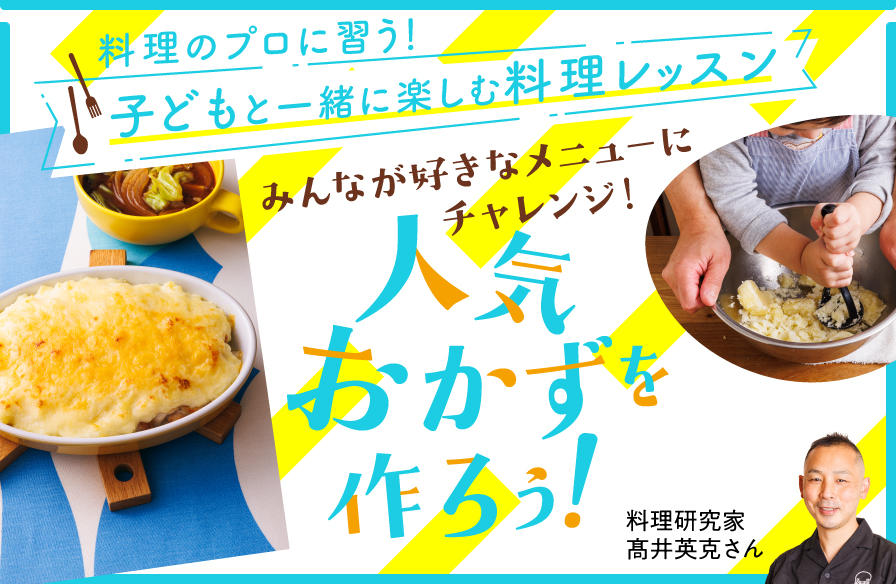 料理のプロに習う!
子どもと一緒に楽しむ料理レッスン

みんなが好きなメニューにチャレンジ!

人気おかずを作ろう!

料理研究家
髙井英克さん